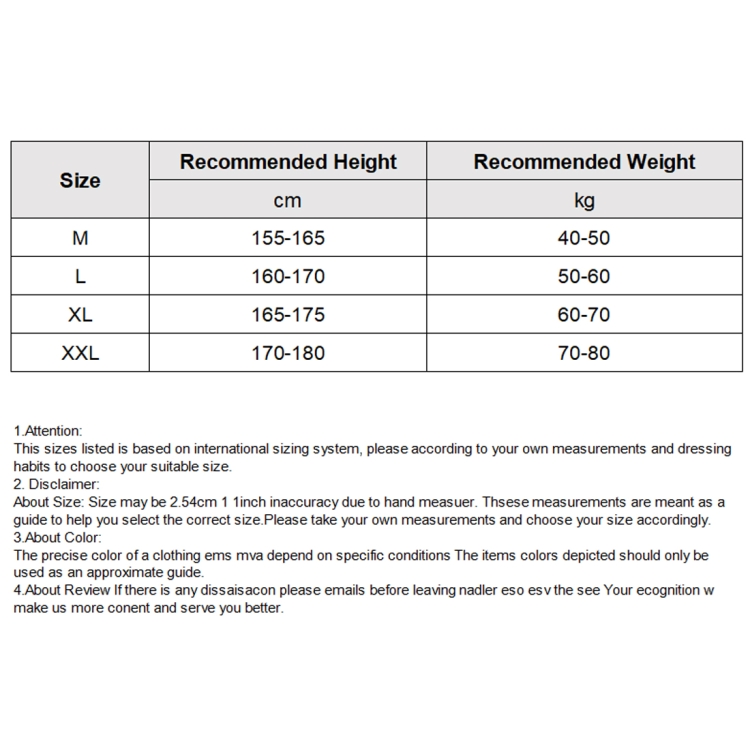 | Size | Recommended Height | Recommended Weight |
|---|---|---|
| | cm | kg |
| M | 155-165 | 40-50 |
| L | 160-170 | 50-60 |
| XL | 165-175 | 60-70 |
| XXL | 170-180 | 70-80 |

1.Attention:
This sizes listed is based on international sizing system, please according to your own measurements and dressing habits to choose your suitable size.
2. Disclaimer:
About Size: Size may be 2.54cm 1 1inch inaccuracy due to hand measuer. Thsese measurements are meant as a guide to help you select the correct size.Please take your own measurements and choose your size accordingly.
3.About Color:
The precise color of a clothing ems mva depend on specific conditions The items colors depicted should only be used as an approximate guide.
4.About Review If there is any dissaisacon please emails before leaving nadler eso esv the see Your ecognition w make us more conent and serve you better.